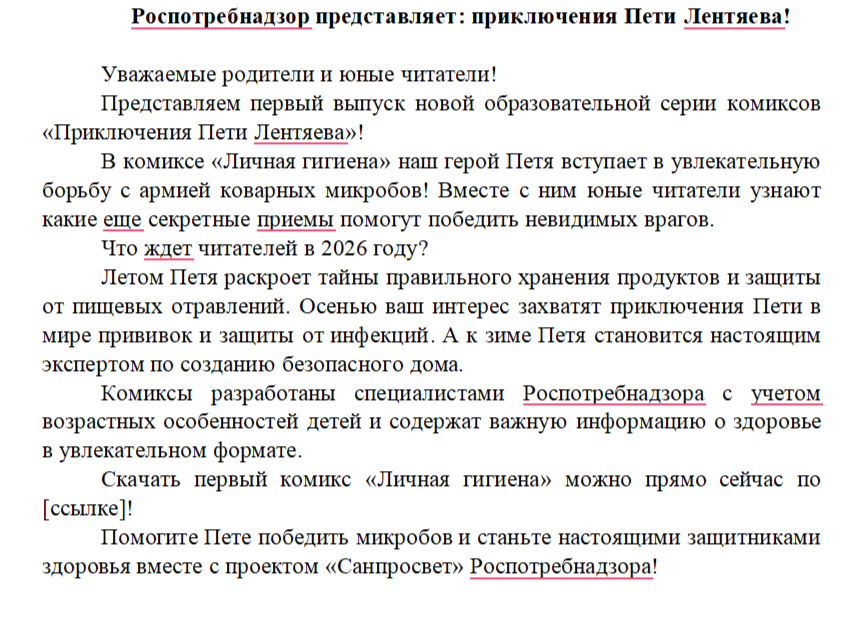 Роспотребнадзор представляет: приключения Пети Лентяева!

Уважаемые родители и юные читатели!

Представляем первый выпуск новой образовательной серии комиксов «Приключения Пети Лентяева»!

В комиксе «Личная гигиена» наш герой Петя вступает в увлекательную борьбу с армией коварных микробов! Вместе с ним юные читатели узнают какие еще секретные приемы помогут победить невидимых врагов.

Что ждет читателей в 2026 году?

Летом Петя раскроет тайны правильного хранения продуктов и защиты от пищевых отравлений. Осенью ваш интерес захватят приключения Пети в мире прививок и защиты от инфекций. А к зиме Петя становится настоящим экспертом по созданию безопасного дома.

Комиксы разработаны специалистами Роспотребнадзора с учетом возрастных особенностей детей и содержат важную информацию о здоровье в увлекательном формате.

Скачать первый комикс «Личная гигиена» можно прямо сейчас по [ссылке]!

Помогите Пете победить микробов и станьте настоящими защитниками здоровья вместе с проектом «Санпросвет» Роспотребнадзора!